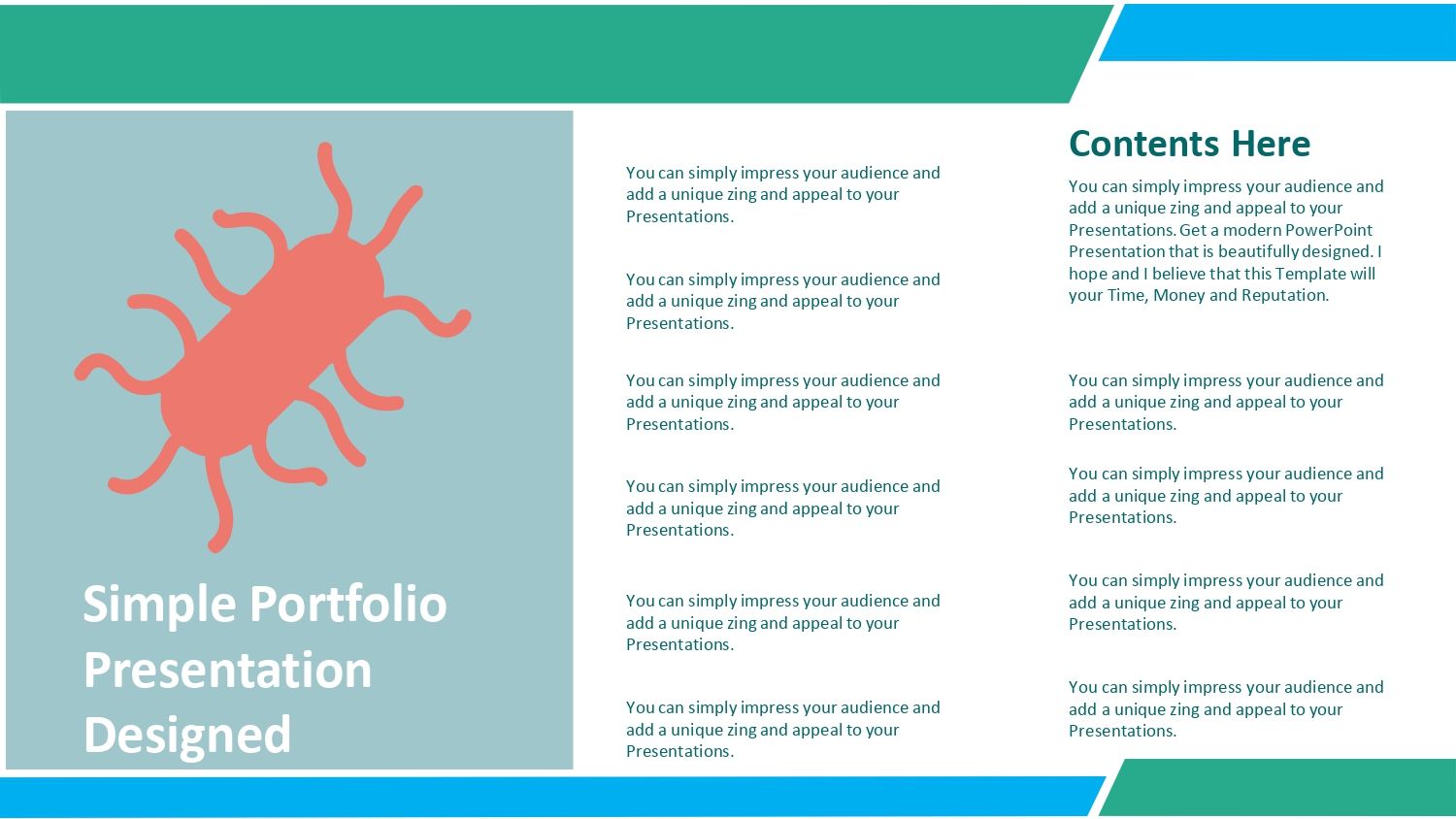 Simple Portfolio Presentation Designed

You can simply impress your audience and add a unique zing and appeal to your Presentations.

You can simply impress your audience and add a unique zing and appeal to your Presentations.

You can simply impress your audience and add a unique zing and appeal to your Presentations.

You can simply impress your audience and add a unique zing and appeal to your Presentations.

You can simply impress your audience and add a unique zing and appeal to your Presentations.

You can simply impress your audience and add a unique zing and appeal to your Presentations.

Contents Here

You can simply impress your audience and add a unique zing and appeal to your Presentations. Get a modern PowerPoint Presentation that is beautifully designed. I hope and I believe that this Template will your Time, Money and Reputation.

You can simply impress your audience and add a unique zing and appeal to your Presentations.

You can simply impress your audience and add a unique zing and appeal to your Presentations.

You can simply impress your audience and add a unique zing and appeal to your Presentations.

You can simply impress your audience and add a unique zing and appeal to your Presentations.